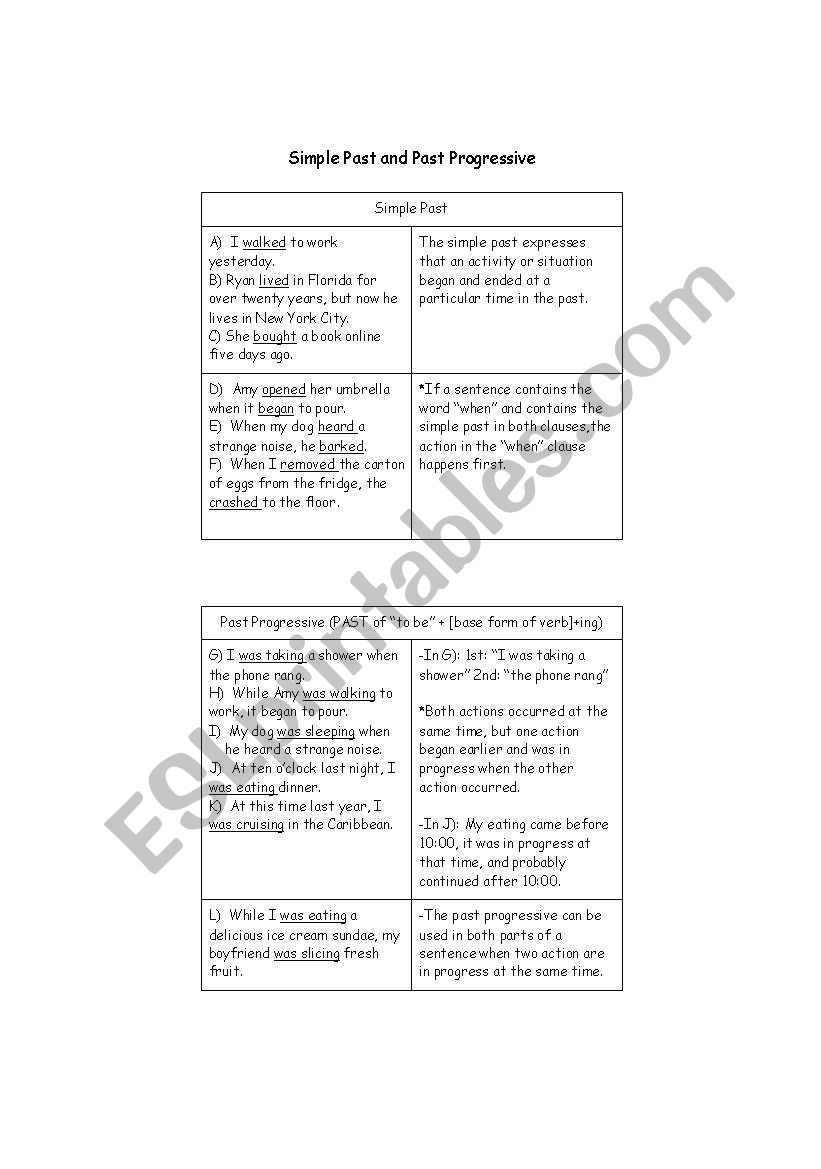 Simple Past and Past Progressive

| Simple Past | |
|---|---|
| A) I walked to work yesterday. B) Ryan lived in Florida for over twenty years, but now he lives in New York City. C) She bought a book online five days ago. | The simple past expresses that an activity or situation began and ended at a particular time in the past. |
| D) Amy opened her umbrella when it began to pour. E) When my dog heard a strange noise, he barked. F) When I removed the carton of eggs from the fridge, the crashed to the floor. | *If a sentence contains the word "when" and contains the simple past in both clauses,the action in the "when" clause happens first. |

| Past Progressive (PAST of "to be" + [base form of verb]+ing) | |
|---|---|
| G) I was taking a shower when the phone rang. H) While Amy was walking to work, it began to pour. I) My dog was sleeping when he heard a strange noise. J) At ten o'clock last night, I was eating dinner. K) At this time last year, I was cruising in the Caribbean. | -In G): 1st: "I was taking a shower" 2nd: "the phone rang" *Both actions occurred at the same time, but one action began earlier and was in progress when the other action occurred. -In J): My eating came before 10:00, it was in progress at that time, and probably continued after 10:00. |
| L) While I was eating a delicious ice cream sundae, my boyfriend was slicing fresh fruit. | -The past progressive can be used in both parts of a sentence when two action are in progress at the same time. |

ESLprintables.com